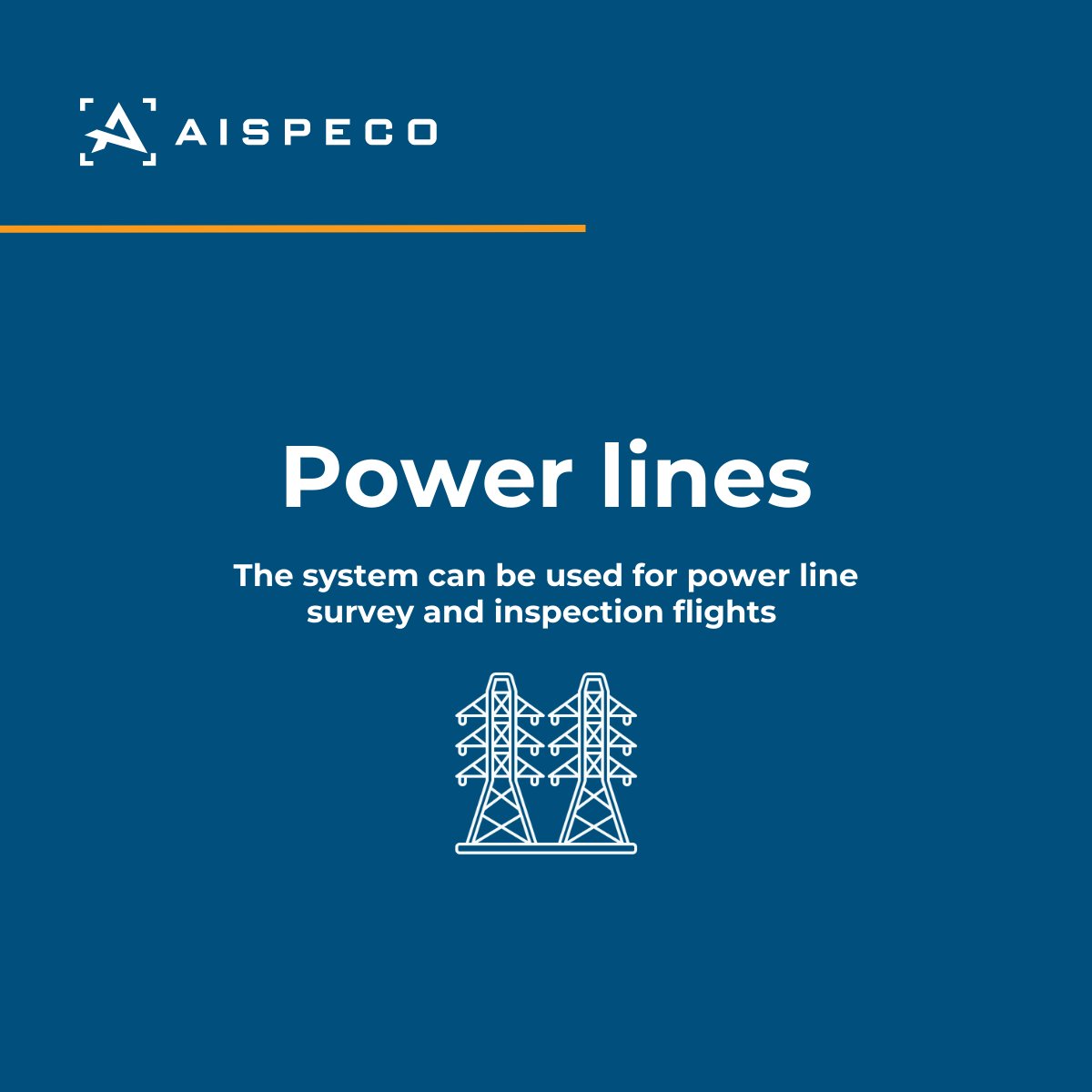 AISPECO

Power lines

The system can be used for power line survey and inspection flights